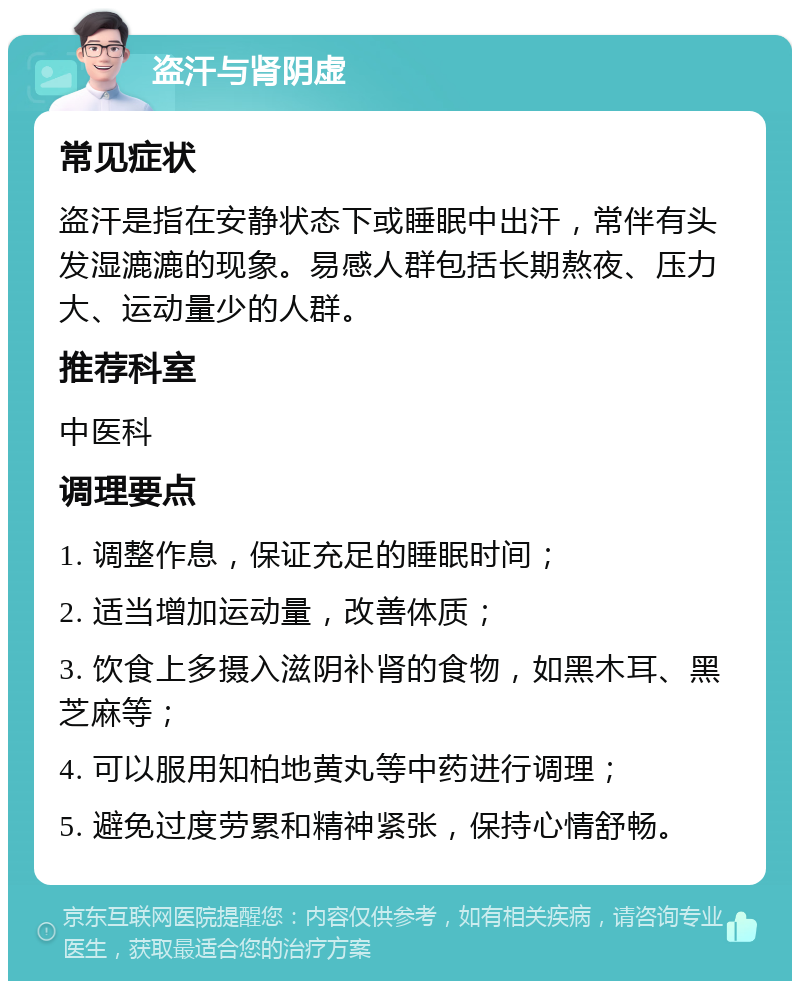 盗汗与肾阴虚

常见症状

盗汗是指在安静状态下或睡眠中出汗，常伴有头发湿漉漉的现象。易感人群包括长期熬夜、压力大、运动量少的人群。

推荐科室

中医科

调理要点

1. 调整作息，保证充足的睡眠时间；

2. 适当增加运动量，改善体质；

3. 饮食上多摄入滋阴补肾的食物，如黑木耳、黑芝麻等；

4. 可以服用知柏地黄丸等中药进行调理；

5. 避免过度劳累和精神紧张，保持心情舒畅。

京东互联网医院提醒您：内容仅供参考，如有相关疾病，请咨询专业医生，获取最适合您的治疗方案